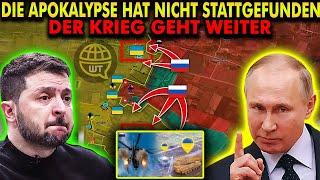 DIE APOKALYPSE HAT NICHT STATTGEFUNDEN
DER KRIEG GEHT WEITER

ШТ